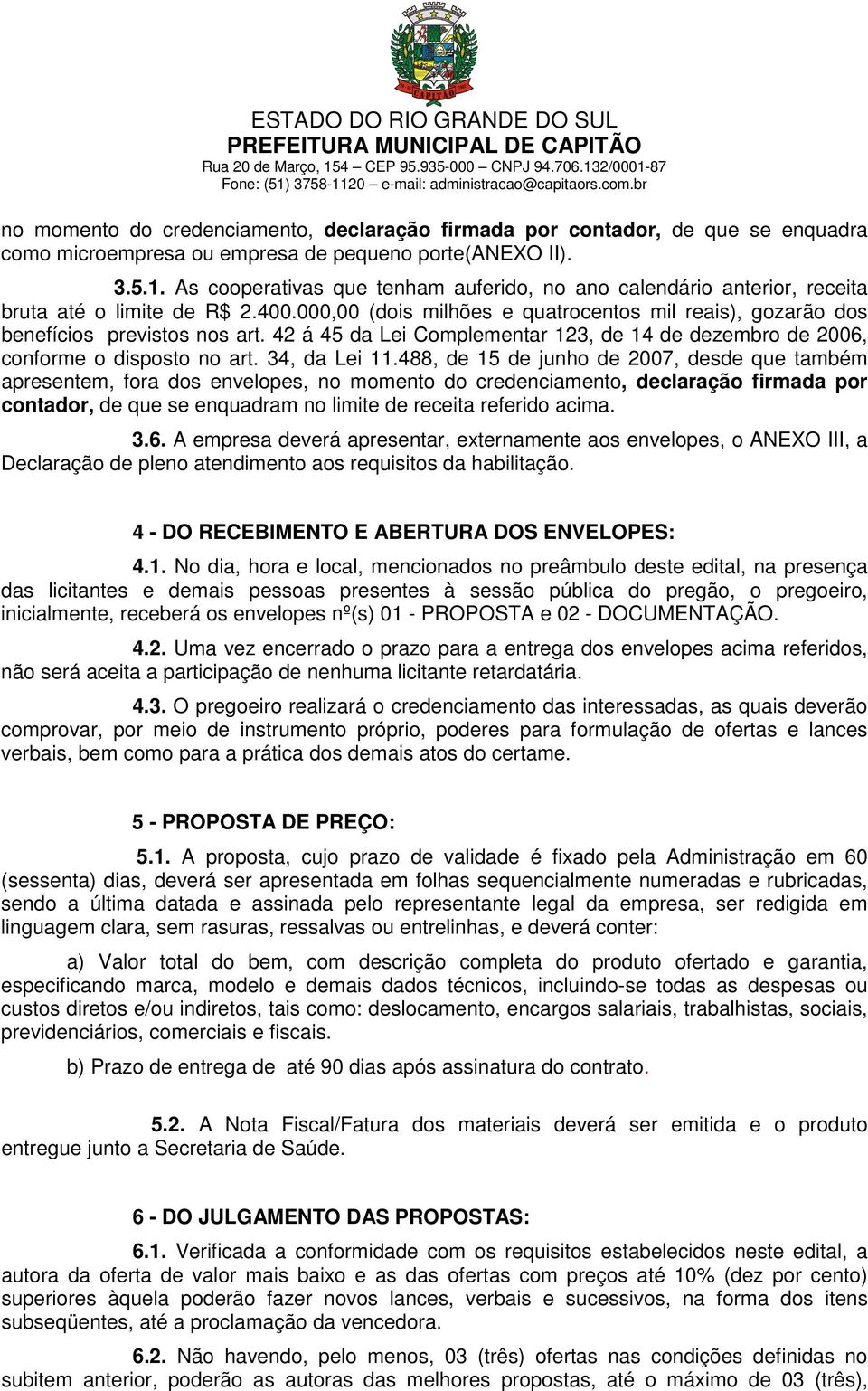 CAPITÃO

ESTADO DO RIO GRANDE DO SUL
PREFEITURA MUNICIPAL DE CAPITÃO
Rua 20 de Março, 154 – CEP 95.935-000 – CNPJ 94.706.132/0001-87
Fone: (51) 3758-1120 – e-mail: administracao@capitaors.com.br

no momento do credenciamento, declaração firmada por contador, de que se enquadra como microempresa ou empresa de pequeno porte(ANEXO II).

3.5.1. As cooperativas que tenham auferido, no ano calendário anterior, receita bruta até o limite de R$ 2.400.000,00 (dois milhões e quatrocentos mil reais), gozarão dos benefícios previstos nos art. 42 á 45 da Lei Complementar 123, de 14 de dezembro de 2006, conforme o disposto no art. 34, da Lei 11.488, de 15 de junho de 2007, desde que também apresentem, fora dos envelopes, no momento do credenciamento, declaração firmada por contador, de que se enquadram no limite de receita referido acima.

3.6. A empresa deverá apresentar, externamente aos envelopes, o ANEXO III, a Declaração de pleno atendimento aos requisitos da habilitação.

4 - DO RECEBIMENTO E ABERTURA DOS ENVELOPES:

4.1. No dia, hora e local, mencionados no preâmbulo deste edital, na presença das licitantes e demais pessoas presentes à sessão pública do pregão, o pregoeiro, inicialmente, receberá os envelopes nº(s) 01 - PROPOSTA e 02 - DOCUMENTAÇÃO.

4.2. Uma vez encerrado o prazo para a entrega dos envelopes acima referidos, não será aceita a participação de nenhuma licitante retardatária.

4.3. O pregoeiro realizará o credenciamento das interessadas, as quais deverão comprovar, por meio de instrumento próprio, poderes para formulação de ofertas e lances verbais, bem como para a prática dos demais atos do certame.

5 - PROPOSTA DE PREÇO:

5.1. A proposta, cujo prazo de validade é fixado pela Administração em 60 (sessenta) dias, deverá ser apresentada em folhas sequencialmente numeradas e rubricadas, sendo a última datada e assinada pelo representante legal da empresa, ser redigida em linguagem clara, sem rasuras, ressalvas ou entrelinhas, e deverá conter:

a) Valor total do bem, com descrição completa do produto ofertado e garantia, especificando marca, modelo e demais dados técnicos, incluindo-se todas as despesas ou custos diretos e/ou indiretos, tais como: deslocamento, encargos salariais, trabalhistas, sociais, previdenciários, comerciais e fiscais.

b) Prazo de entrega de até 90 dias após assinatura do contrato.

5.2. A Nota Fiscal/Fatura dos materiais deverá ser emitida e o produto entregue junto a Secretaria de Saúde.

6 - DO JULGAMENTO DAS PROPOSTAS:

6.1. Verificada a conformidade com os requisitos estabelecidos neste edital, a autora da oferta de valor mais baixo e as das ofertas com preços até 10% (dez por cento) superiores àquela poderão fazer novos lances, verbais e sucessivos, na forma dos itens subseqüentes, até a proclamação da vencedora.

6.2. Não havendo, pelo menos, 03 (três) ofertas nas condições definidas no subitem anterior, poderão as autoras das melhores propostas, até o máximo de 03 (três),